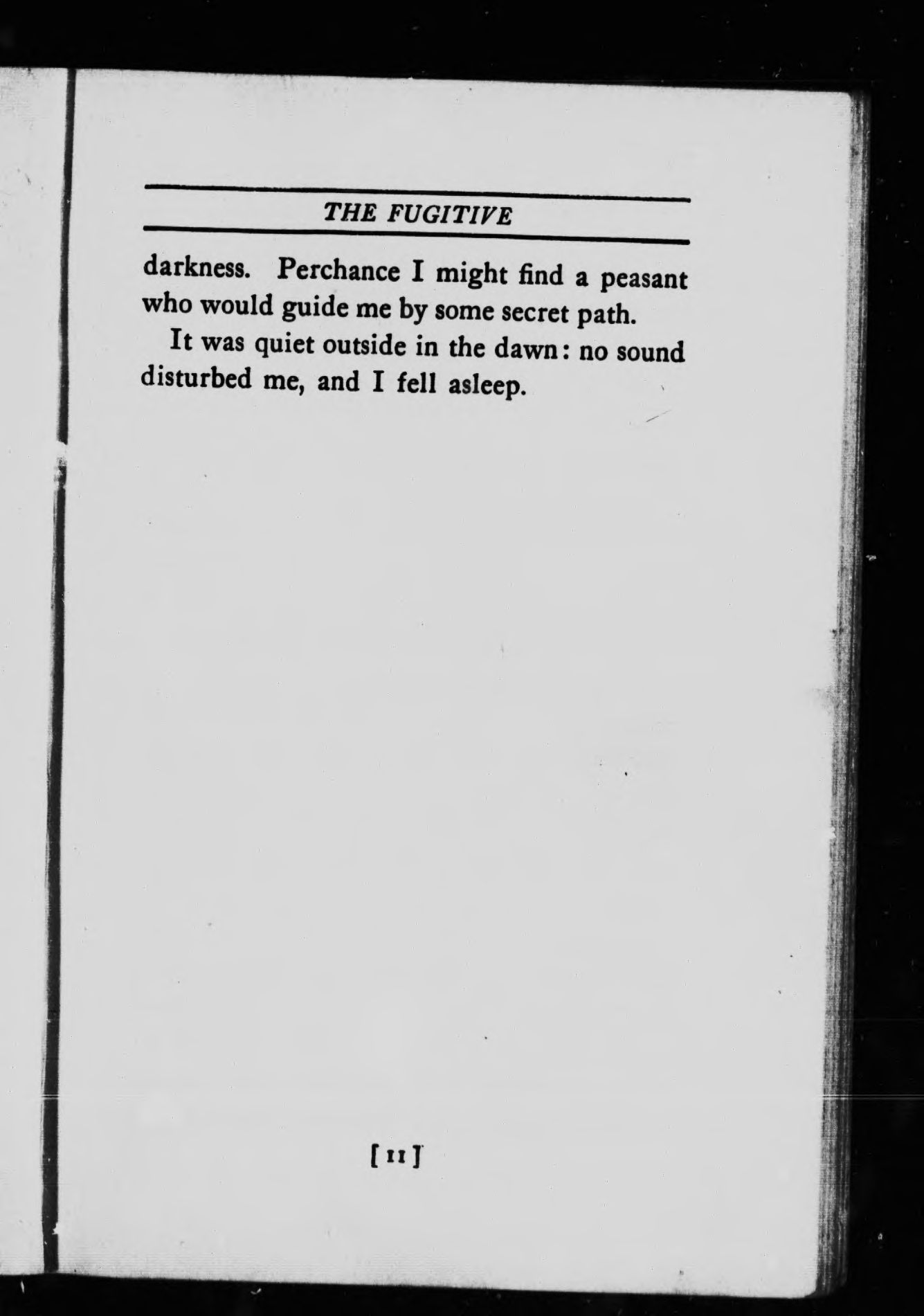 THE FUGITIVE

darkness. Perchance I might find a peasant who would guide me by some secret path.

It was quiet outside in the dawn: no sound disturbed me, and I fell asleep.

[11]